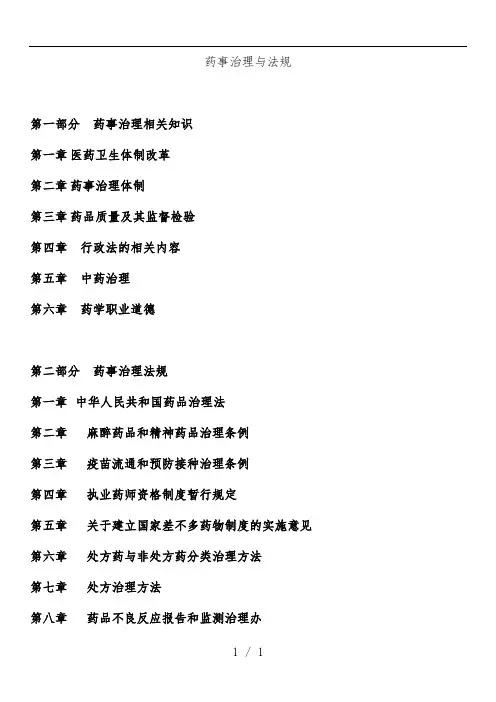 药事治理与法规

第一部分　药事治理相关知识

第一章 医药卫生体制改革

第二章 药事治理体制

第三章 药品质量及其监督检验

第四章　行政法的相关内容

第五章　中药治理

第六章　药学职业道德

第二部分　药事治理法规

第一章 中华人民共和国药品治理法

第二章　麻醉药品和精神药品治理条例

第三章　疫苗流通和预防接种治理条例

第四章　执业药师资格制度暂行规定

第五章　关于建立国家差不多药物制度的实施意见

第六章　处方药与非处方药分类治理方法

第七章　处方治理方法

第八章　药品不良反应报告和监测治理办

1 / 1